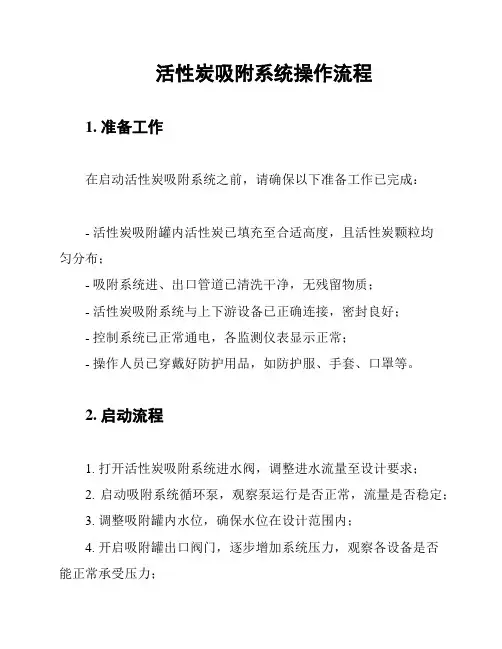 活性炭吸附系统操作流程

1. 准备工作

在启动活性炭吸附系统之前，请确保以下准备工作已完成：

- 活性炭吸附罐内活性炭已填充至合适高度，且活性炭颗粒均匀分布；
- 吸附系统进、出口管道已清洗干净，无残留物质；
- 活性炭吸附系统与上下游设备已正确连接，密封良好；
- 控制系统已正常通电，各监测仪表显示正常；
- 操作人员已穿戴好防护用品，如防护服、手套、口罩等。

2. 启动流程

1. 打开活性炭吸附系统进水阀，调整进水流量至设计要求；
2. 启动吸附系统循环泵，观察泵运行是否正常，流量是否稳定；
3. 调整吸附罐内水位，确保水位在设计范围内；
4. 开启吸附罐出口阀门，逐步增加系统压力，观察各设备是否能正常承受压力；